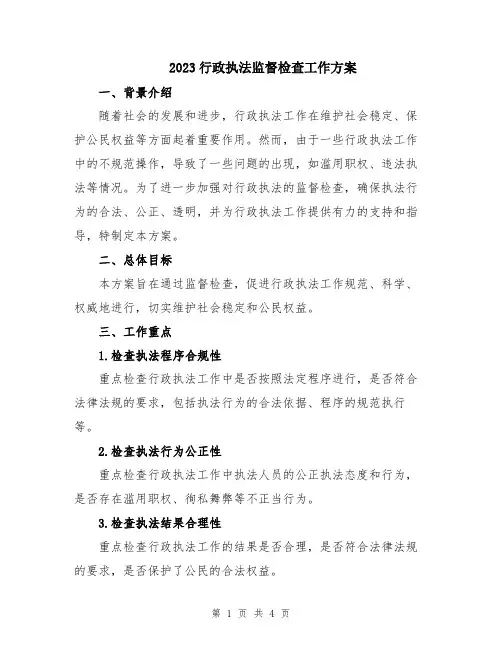 2023 行政执法监督检查工作方案

一、背景介绍

随着社会的发展和进步，行政执法工作在维护社会稳定、保护公民权益等方面起着重要作用。然而，由于一些行政执法工作中的不规范操作，导致了一些问题的出现，如滥用职权、违法执法等情况。为了进一步加强对行政执法的监督检查，确保执法行为的合法、公正、透明，并为行政执法工作提供有力的支持和指导，特制定本方案。

二、总体目标

本方案旨在通过监督检查，促进行政执法工作规范、科学、权威地进行，切实维护社会稳定和公民权益。

三、工作重点

1.检查执法程序合规性

重点检查行政执法工作中是否按照法定程序进行，是否符合法律法规的要求，包括执法行为的合法依据、程序的规范执行等。

2.检查执法行为公正性

重点检查行政执法工作中执法人员的公正执法态度和行为，是否存在滥用职权、徇私舞弊等不正当行为。

3.检查执法结果合理性

重点检查行政执法工作的结果是否合理，是否符合法律法规的要求，是否保护了公民的合法权益。

第 1 页 共 4 页